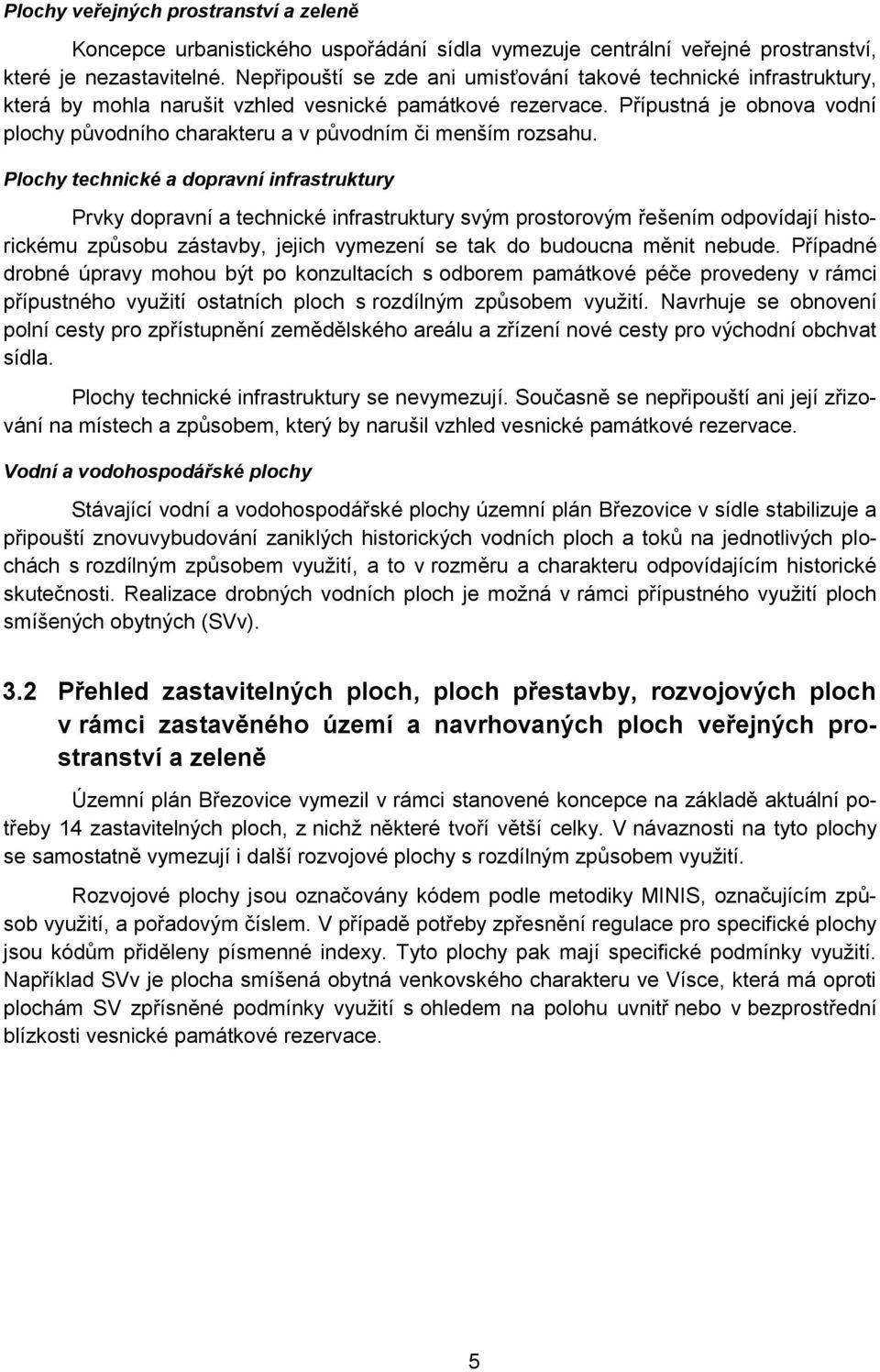 Plochy veřejných prostranství a zeleně

Koncepce urbanistického uspořádání sídla vymezuje centrální veřejné prostranství, které je nezastavitelné. Nepřipouští se zde ani umisťování takové technické infrastruktury, která by mohla narušit vzhled vesnické památkové rezervace. Přípustná je obnova vodní plochy původního charakteru a v původním či menším rozsahu.

Plochy technické a dopravní infrastruktury

Prvky dopravní a technické infrastruktury svým prostorovým řešením odpovídají historickému způsobu zástavby, jejich vymezení se tak do budoucna měnit nebude. Případné drobné úpravy mohou být po konzultacích s odborem památkové péče provedeny v rámci přípustného využití ostatních ploch s rozdílným způsobem využití. Navrhuje se obnovení polní cesty pro zpřístupnění zemědělského areálu a zřízení nové cesty pro východní obchvat sídla.

Plochy technické infrastruktury se nevymezují. Současně se nepřipouští ani její zřizování na místech a způsobem, který by narušil vzhled vesnické památkové rezervace.

Vodní a vodohospodářské plochy

Stávající vodní a vodohospodářské plochy územní plán Březovice v sídle stabilizuje a připouští znovuvybudování zaniklých historických vodních ploch a toků na jednotlivých plochách s rozdílným způsobem využití, a to v rozměru a charakteru odpovídajícím historické skutečnosti. Realizace drobných vodních ploch je možná v rámci přípustného využití ploch smíšených obytných (SVv).

3.2 Přehled zastavitelných ploch, ploch přestavby, rozvojových ploch v rámci zastavěného území a navrhovaných ploch veřejných prostranství a zeleně

Územní plán Březovice vymezil v rámci stanovené koncepce na základě aktuální potřeby 14 zastavitelných ploch, z nichž některé tvoří větší celky. V návaznosti na tyto plochy se samostatně vymezují i další rozvojové plochy s rozdílným způsobem využití.

Rozvojové plochy jsou označovány kódem podle metodiky MINIS, označujícím způsob využití, a pořadovým číslem. V případě potřeby zpřesnění regulace pro specifické plochy jsou kódům přiděleny písmenné indexy. Tyto plochy pak mají specifické podmínky využití. Například SVv je plocha smíšená obytná venkovského charakteru ve Vísce, která má oproti plochám SV zpřísněné podmínky využití s ohledem na polohu uvnitř nebo v bezprostřední blízkosti vesnické památkové rezervace.

5